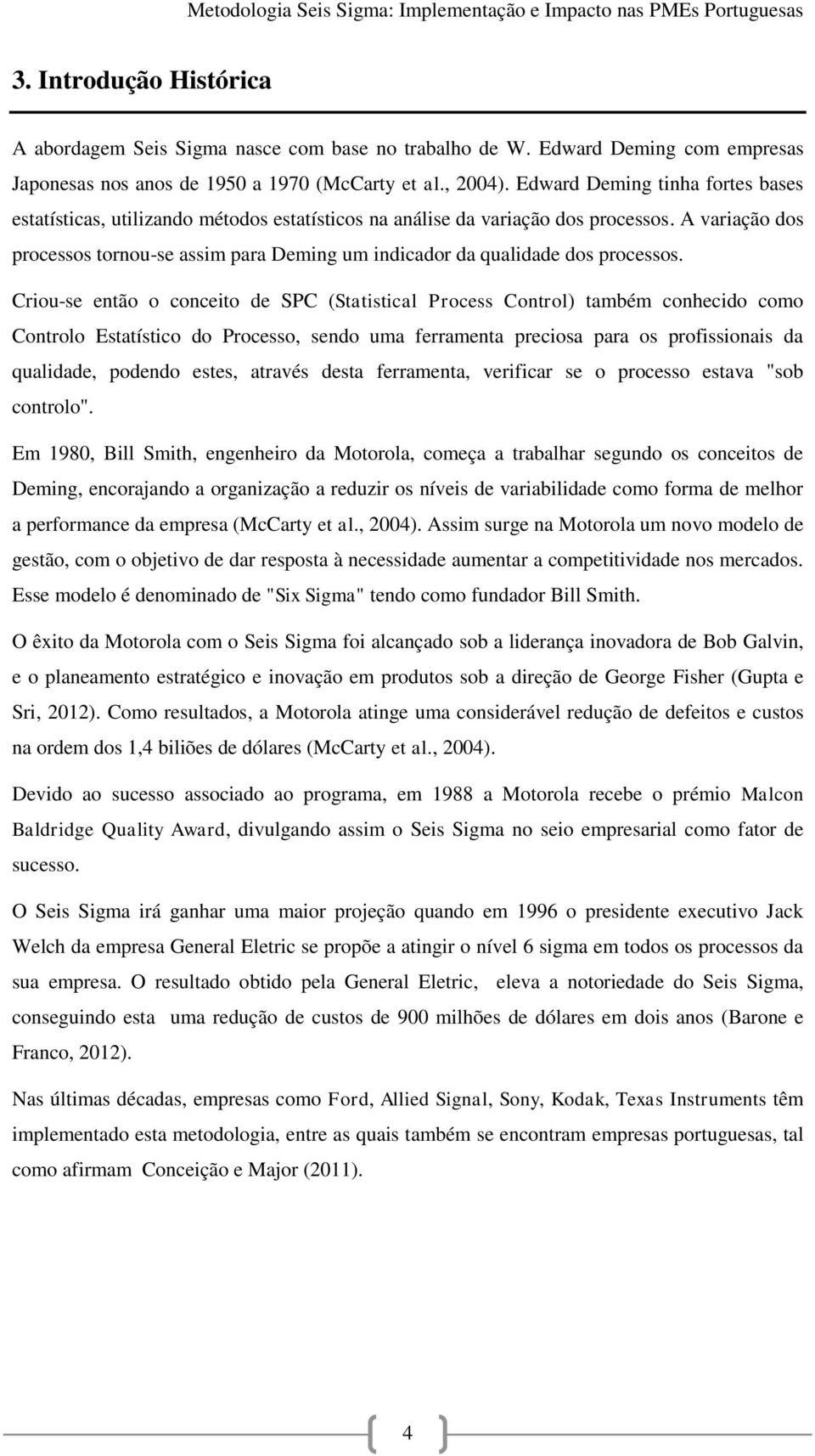 Metodologia Seis Sigma: Implementação e Impacto nas PMEs Portuguesas

3. Introdução Histórica

A abordagem Seis Sigma nasce com base no trabalho de W. Edward Deming com empresas Japonesas nos anos de 1950 a 1970 (McCarty et al., 2004). Edward Deming tinha fortes bases estatísticas, utilizando métodos estatísticos na análise da variação dos processos. A variação dos processos tornou-se assim para Deming um indicador da qualidade dos processos.

Criou-se então o conceito de SPC (Statistical Process Control) também conhecido como Controlo Estatístico do Processo, sendo uma ferramenta preciosa para os profissionais da qualidade, podendo estes, através desta ferramenta, verificar se o processo estava "sob controlo".

Em 1980, Bill Smith, engenheiro da Motorola, começa a trabalhar segundo os conceitos de Deming, encorajando a organização a reduzir os níveis de variabilidade como forma de melhor a performance da empresa (McCarty et al., 2004). Assim surge na Motorola um novo modelo de gestão, com o objetivo de dar resposta à necessidade aumentar a competitividade nos mercados. Esse modelo é denominado de "Six Sigma" tendo como fundador Bill Smith.

O êxito da Motorola com o Seis Sigma foi alcançado sob a liderança inovadora de Bob Galvin, e o planeamento estratégico e inovação em produtos sob a direção de George Fisher (Gupta e Sri, 2012). Como resultados, a Motorola atinge uma considerável redução de defeitos e custos na ordem dos 1,4 biliões de dólares (McCarty et al., 2004).

Devido ao sucesso associado ao programa, em 1988 a Motorola recebe o prémio Malcon Baldridge Quality Award, divulgando assim o Seis Sigma no seio empresarial como fator de sucesso.

O Seis Sigma irá ganhar uma maior projeção quando em 1996 o presidente executivo Jack Welch da empresa General Eletric se propõe a atingir o nível 6 sigma em todos os processos da sua empresa. O resultado obtido pela General Eletric, eleva a notoriedade do Seis Sigma, conseguindo esta uma redução de custos de 900 milhões de dólares em dois anos (Barone e Franco, 2012).

Nas últimas décadas, empresas como Ford, Allied Signal, Sony, Kodak, Texas Instruments têm implementado esta metodologia, entre as quais também se encontram empresas portuguesas, tal como afirmam Conceição e Major (2011).

4